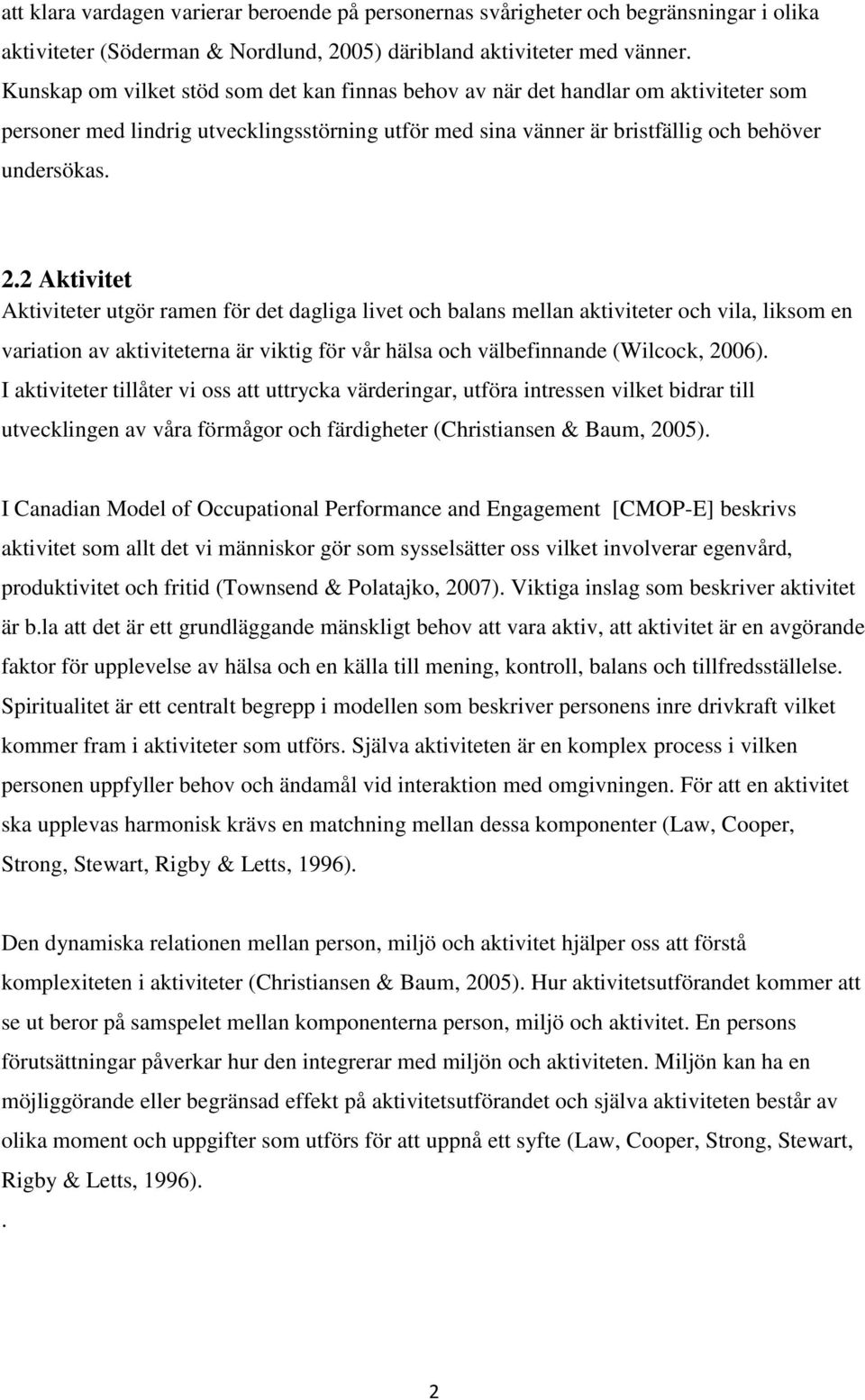 att klara vardagen varierar beroende på personernas svårigheter och begränsningar i olika aktiviteter (Söderman & Nordlund, 2005) däribland aktiviteter med vänner. Kunskap om vilket stöd som det kan finnas behov av när det handlar om aktiviteter som personer med lindrig utvecklingsstörning utför med sina vänner är bristfällig och behöver undersökas.

2.2 Aktivitet
Aktiviteter utgör ramen för det dagliga livet och balans mellan aktiviteter och vila, liksom en variation av aktiviteterna är viktig för vår hälsa och välbefinnande (Wilcock, 2006). I aktiviteter tillåter vi oss att uttrycka värderingar, utföra intressen vilket bidrar till utvecklingen av våra förmågor och färdigheter (Christiansen & Baum, 2005).

I Canadian Model of Occupational Performance and Engagement [CMOP-E] beskrivs aktivitet som allt det vi människor gör som sysselsätter oss vilket involverar egenvård, produktivitet och fritid (Townsend & Polatajko, 2007). Viktiga inslag som beskriver aktivitet är b.la att det är ett grundläggande mänskligt behov att vara aktiv, att aktivitet är en avgörande faktor för upplevelse av hälsa och en källa till mening, kontroll, balans och tillfredsställelse. Spiritualitet är ett centralt begrepp i modellen som beskriver personens inre drivkraft vilket kommer fram i aktiviteter som utförs. Själva aktiviteten är en komplex process i vilken personen uppfyller behov och ändamål vid interaktion med omgivningen. För att en aktivitet ska upplevas harmonisk krävs en matchning mellan dessa komponenter (Law, Cooper, Strong, Stewart, Rigby & Letts, 1996).

Den dynamiska relationen mellan person, miljö och aktivitet hjälper oss att förstå komplexiteten i aktiviteter (Christiansen & Baum, 2005). Hur aktivitetsutförandet kommer att se ut beror på samspelet mellan komponenterna person, miljö och aktivitet. En persons förutsättningar påverkar hur den integrerar med miljön och aktiviteten. Miljön kan ha en möjliggörande eller begränsad effekt på aktivitetsutförandet och själva aktiviteten består av olika moment och uppgifter som utförs för att uppnå ett syfte (Law, Cooper, Strong, Stewart, Rigby & Letts, 1996).

.

2